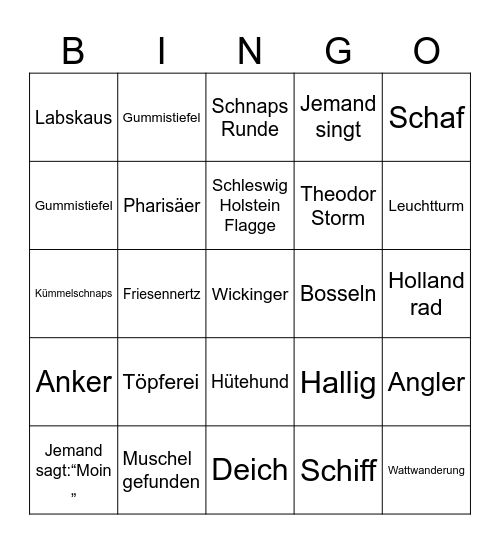 | B | I | N | G | O |
|---|---|---|---|---|
| Labskaus | Gummistiefel | Schnaps Runde | Jemand singt | Schaf |
| Gummistiefel | Pharisäer | Schleswig Holstein Flagge | Theodor Storm | Leuchtturm |
| Kümmelschnaps | Friesennertz | Wickinger | Bosseln | Holland rad |
| Anker | Töpferei | Hütehund | Hallig | Angler |
| Jemand sagt:“Moin ” | Muschel gefunden | Deich | Schiff | Wattwanderung |